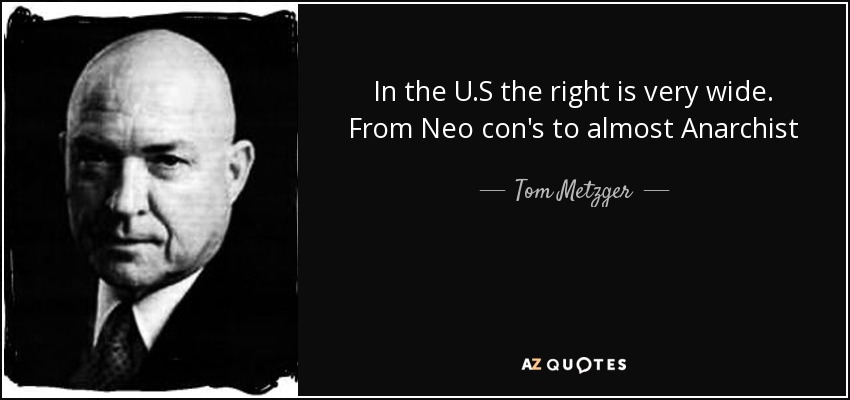 In the U.S the right is very wide. From Neo con's to almost Anarchist

— Tom Metzger —

AZ QUOTES